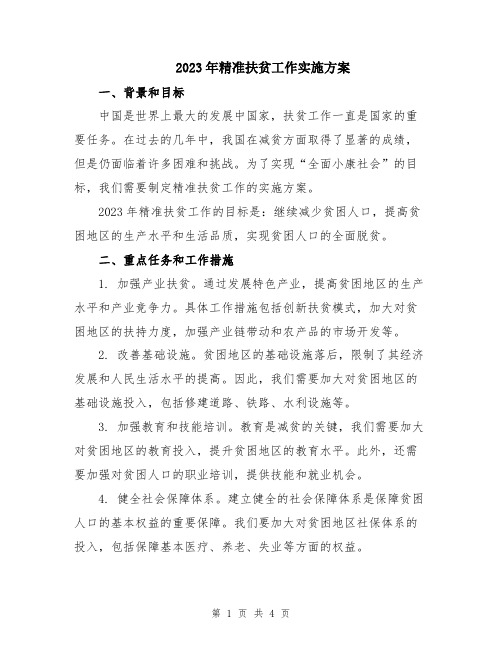 2023年精准扶贫工作实施方案

一、背景和目标

中国是世界上最大的发展中国家，扶贫工作一直是国家的重要任务。在过去的几年中，我国在减贫方面取得了显著的成绩，但是仍面临着许多困难和挑战。为了实现“全面小康社会”的目标，我们需要制定精准扶贫工作的实施方案。

2023年精准扶贫工作的目标是：继续减少贫困人口，提高贫困地区的生产水平和生活品质，实现贫困人口的全面脱贫。

二、重点任务和工作措施

1. 加强产业扶贫。通过发展特色产业，提高贫困地区的生产水平和产业竞争力。具体工作措施包括创新扶贫模式，加大对贫困地区的扶持力度，加强产业链带动和农产品的市场开发等。

2. 改善基础设施。贫困地区的基础设施落后，限制了其经济发展和人民生活水平的提高。因此，我们需要加大对贫困地区的基础设施投入，包括修建道路、铁路、水利设施等。

3. 加强教育和技能培训。教育是减贫的关键，我们需要加大对贫困地区的教育投入，提升贫困地区的教育水平。此外，还需要加强对贫困人口的职业培训，提供技能和就业机会。

4. 健全社会保障体系。建立健全的社会保障体系是保障贫困人口的基本权益的重要保障。我们要加大对贫困地区社保体系的投入，包括保障基本医疗、养老、失业等方面的权益。

第 1 页 共 4 页